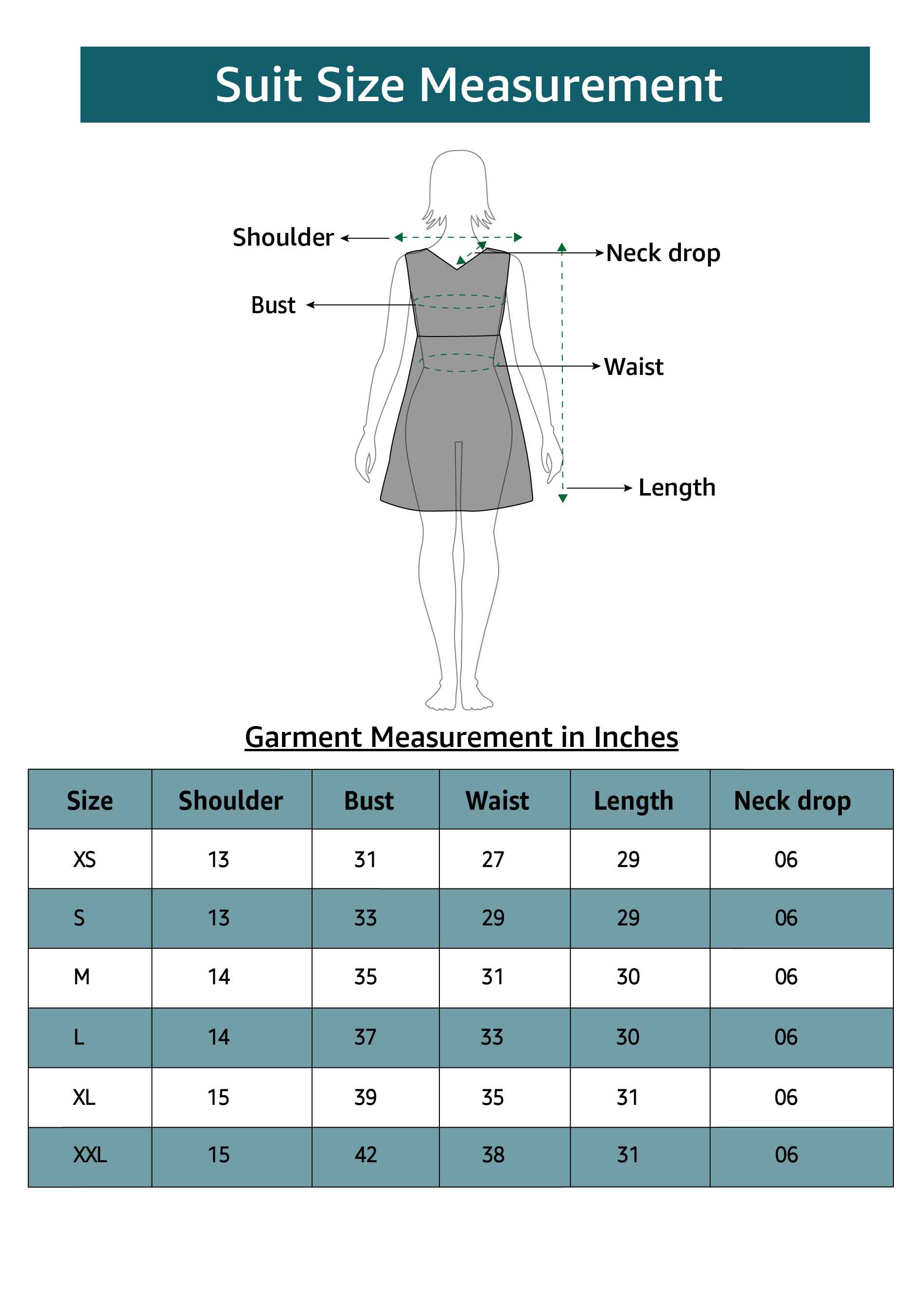 Suit Size Measurement

Shoulder

Neck drop

Bust

Waist

Length

Garment Measurement in Inches

| Size | Shoulder | Bust | Waist | Length | Neck drop |
|---|---|---|---|---|---|
| XS | 13 | 31 | 27 | 29 | 06 |
| S | 13 | 33 | 29 | 29 | 06 |
| M | 14 | 35 | 31 | 30 | 06 |
| L | 14 | 37 | 33 | 30 | 06 |
| XL | 15 | 39 | 35 | 31 | 06 |
| XXL | 15 | 42 | 38 | 31 | 06 |